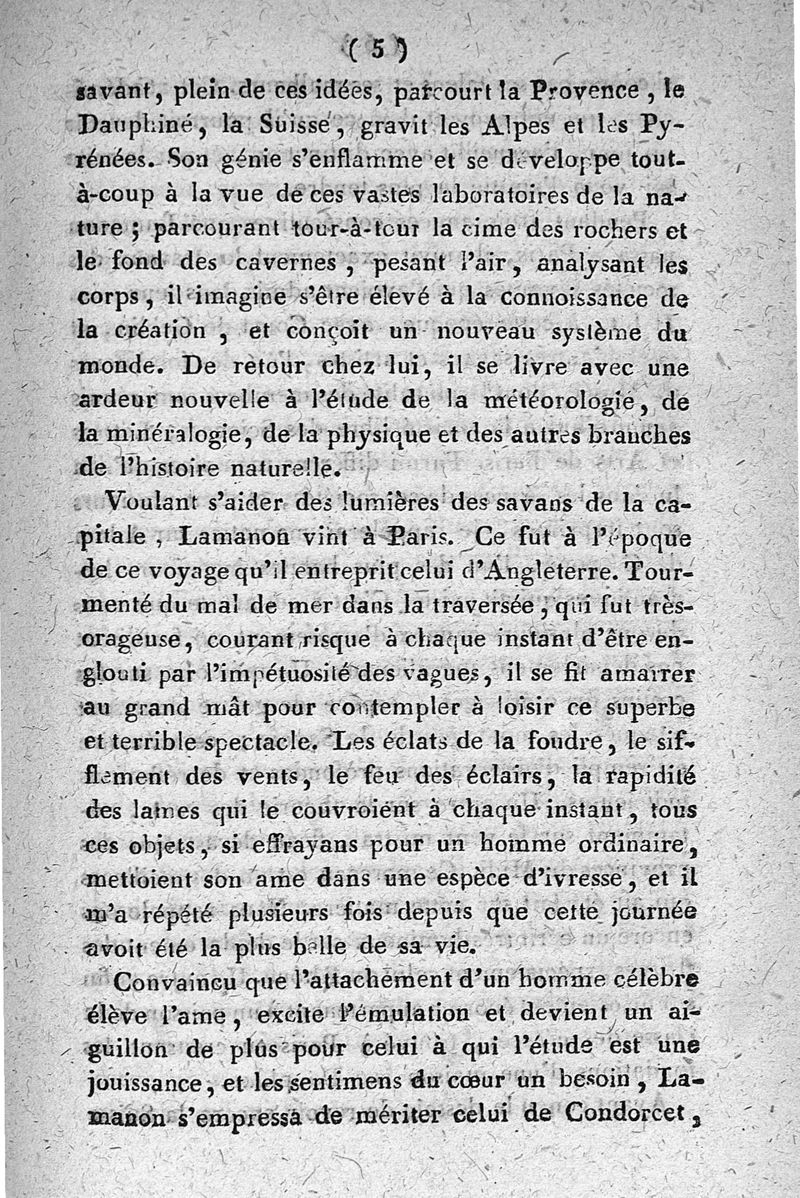 ( 5 )

savant, plein de ces idées, parcourt la Provence, le Dauphiné, la Suisse, gravit les Alpes et les Pyrénées. Son génie s'enflamme et se développe tout-à-coup à la vue de ces vastes laboratoires de la nature ; parcourant tour-à-tour la cime des rochers et le fond des cavernes, pesant l'air, analysant les corps, il imagine s'être élevé à la connoissance de la création, et conçoit un nouveau système du monde. De retour chez lui, il se livre avec une ardeur nouvelle à l'étude de la météorologie, de la minéralogie, de la physique et des autres branches de l'histoire naturelle.

Voulant s'aider des lumières des savans de la capitale, Lamanon vint à Paris. Ce fut à l'époque de ce voyage qu'il entreprit celui d'Angleterre. Tourmenté du mal de mer dans la traversée, qui fut très-orageuse, courant risque à chaque instant d'être englouti par l'impétuosité des vagues, il se fit amarrer au grand mât pour contempler à loisir ce superbe et terrible spectacle. Les éclats de la foudre, le sifflement des vents, le feu des éclairs, la rapidité des lames qui le couvroient à chaque instant, tous ces objets, si effrayans pour un homme ordinaire, mettoient son ame dans une espèce d'ivresse, et il m'a répété plusieurs fois depuis que cette journée avoit été la plus belle de sa vie.

Convaincu que l'attachement d'un homme célèbre élève l'ame, excite l'émulation et devient un aiguillon de plus pour celui à qui l'étude est une jouissance, et les sentimens du cœur un besoin, Lamanon s'empressa de mériter celui de Condorcet,